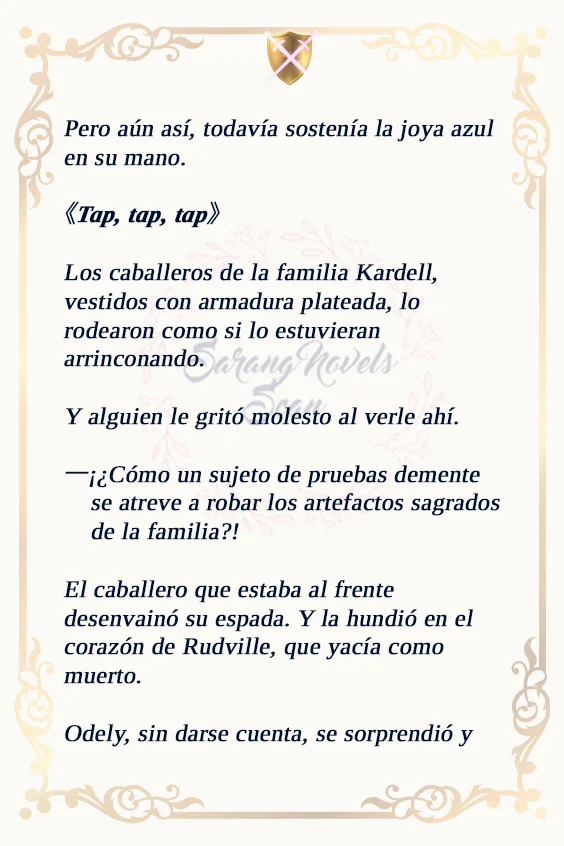 Pero aún así, todavía sostenía la joya azul en su mano.

《Tap, tap, tap》

Los caballeros de la familia Kardell, vestidos con armadura plateada, lo rodearon como si lo estuvieran arrinconando.

Sarang Novels Scan

Y alguien le gritó molesto al verle ahí.

—¡¿Cómo un sujeto de pruebas demente se atreve a robar los artefactos sagrados de la familia?!

El caballero que estaba al frente desenvainó su espada. Y la hundió en el corazón de Rudville, que yacía como muerto.

Odely, sin darse cuenta, se sorprendió y